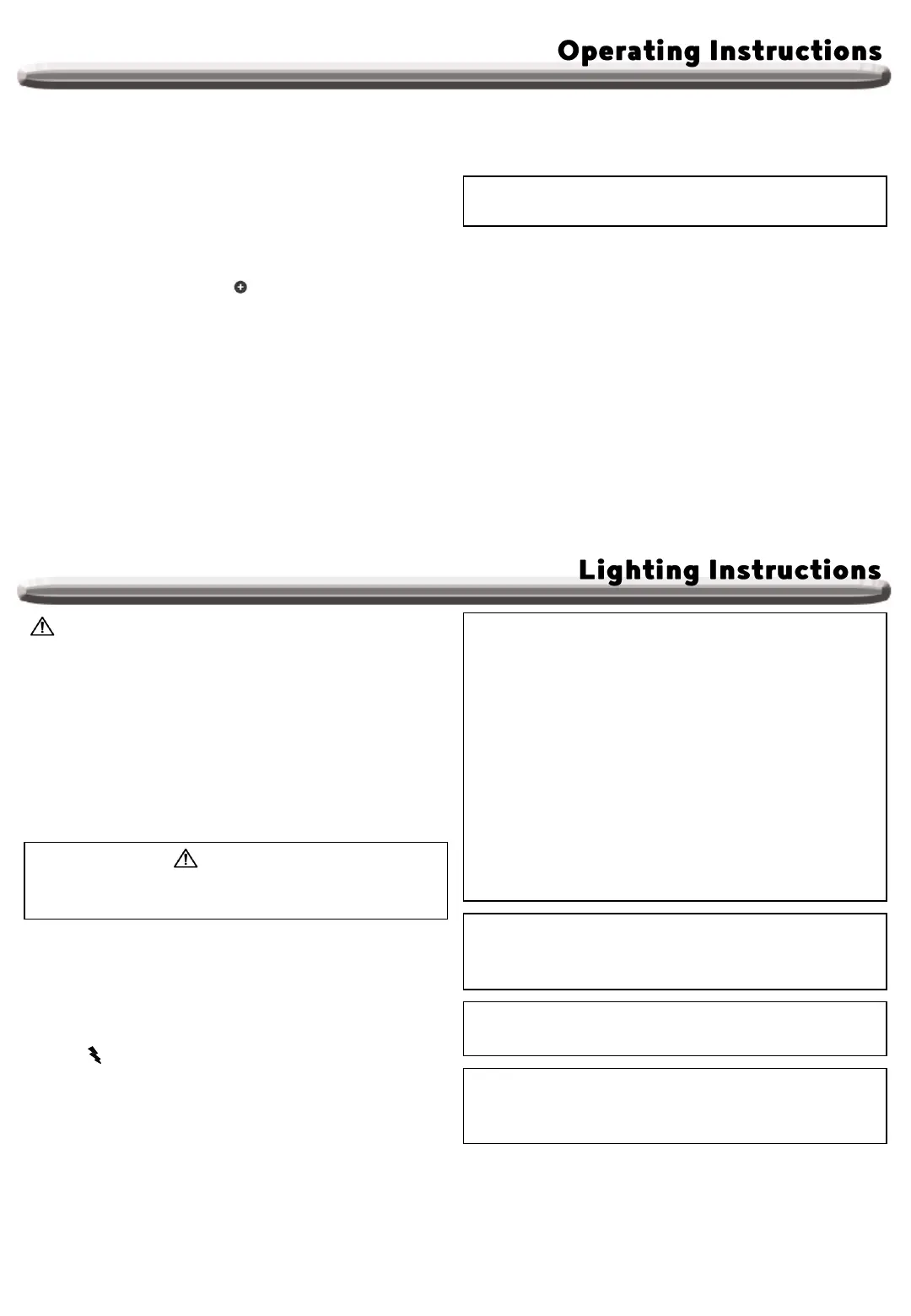 Operating Instructions

Lighting Instructions